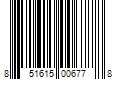 8 51615 00677 8